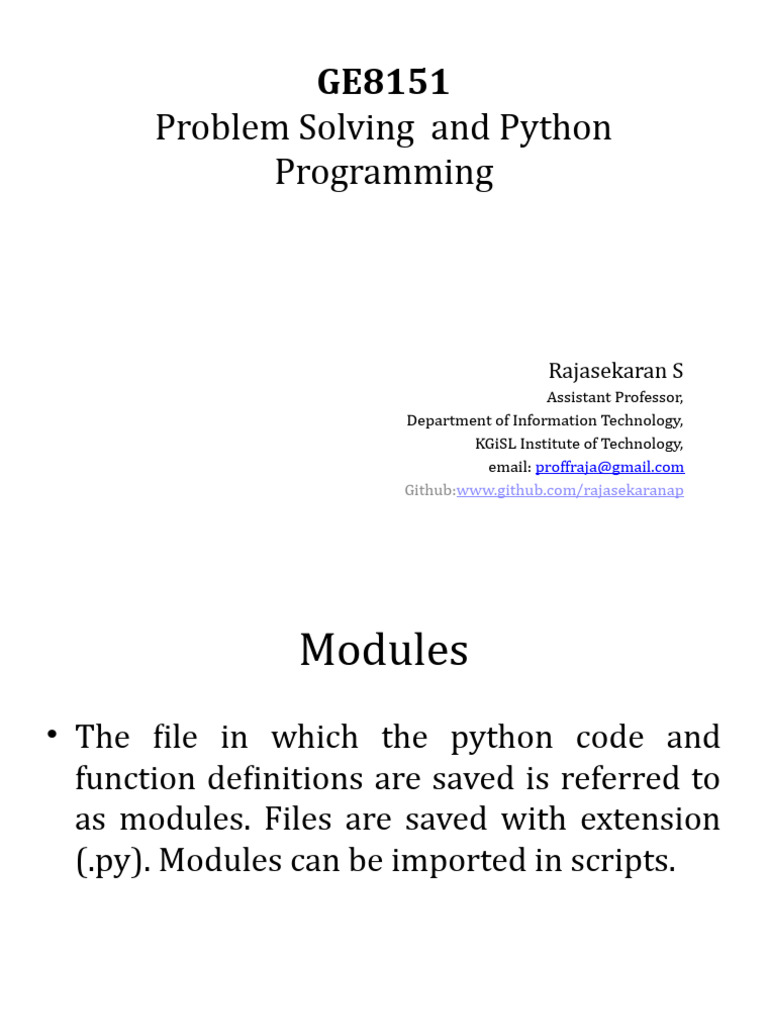 GE8151
Problem Solving and Python Programming

Rajasekaran S
Assistant Professor,
Department of Information Technology,
KGiSL Institute of Technology,
email: proffraja@gmail.com
Github:www.github.com/rajasekaranap

Modules

• The file in which the python code and function definitions are saved is referred to as modules. Files are saved with extension (.py). Modules can be imported in scripts.